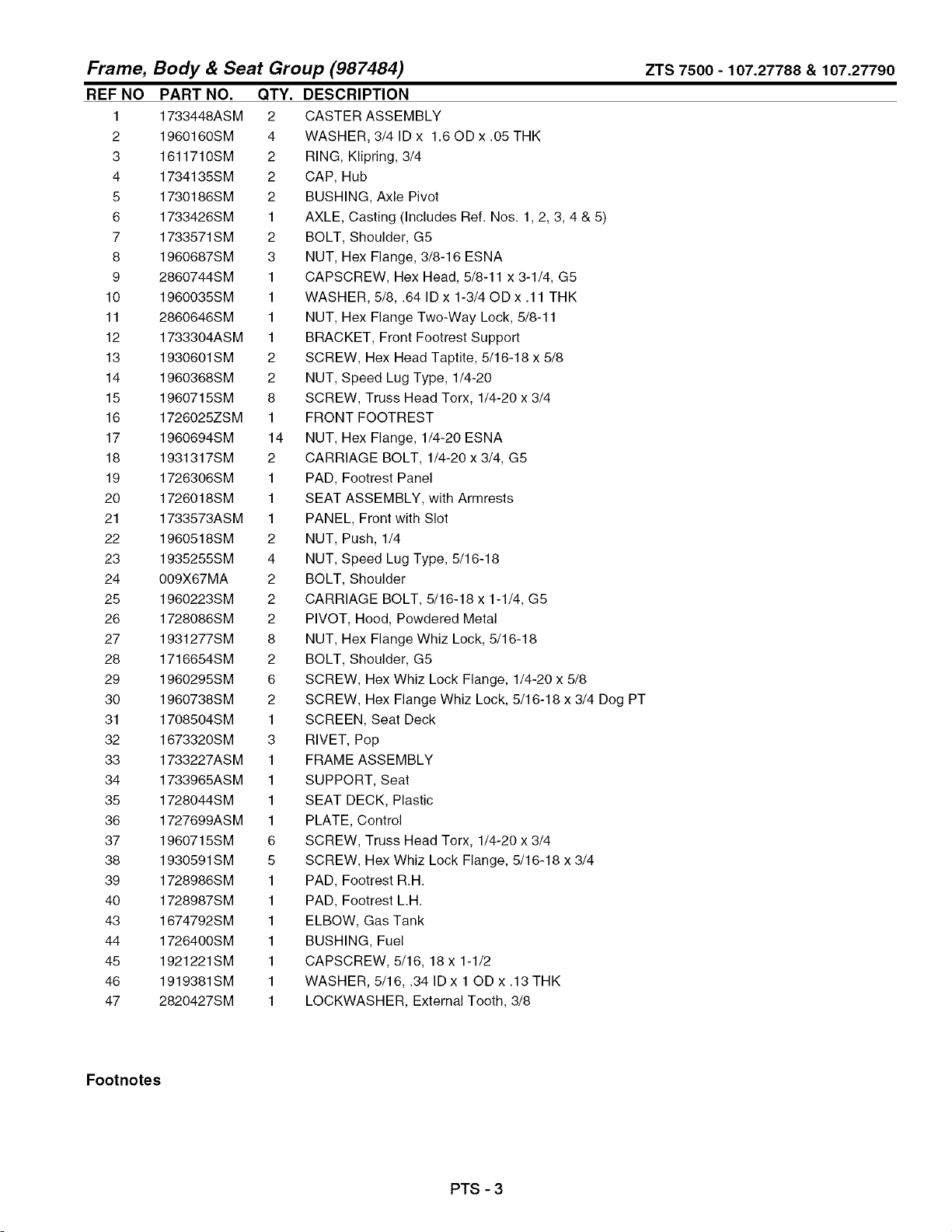 Frame, Body & Seat Group (987484)     ZTS 7500 - 107.27788 & 107.27790

| REF NO | PART NO. | QTY. | DESCRIPTION |
|---|---|---|---|
| 1 | 1733448ASM | 2 | CASTER ASSEMBLY |
| 2 | 1960160SM | 4 | WASHER, 3/4 ID x 1.6 OD x .05 THK |
| 3 | 1611710SM | 2 | RING, Klipring, 3/4 |
| 4 | 1734135SM | 2 | CAP, Hub |
| 5 | 1730186SM | 2 | BUSHING, Axle Pivot |
| 6 | 1733426SM | 1 | AXLE, Casting (Includes Ref. Nos. 1, 2, 3, 4 & 5) |
| 7 | 1733571SM | 2 | BOLT, Shoulder, G5 |
| 8 | 1960687SM | 3 | NUT, Hex Flange, 3/8-16 ESNA |
| 9 | 2860744SM | 1 | CAPSCREW, Hex Head, 5/8-11 x 3-1/4, G5 |
| 10 | 1960035SM | 1 | WASHER, 5/8, .64 ID x 1-3/4 OD x .11 THK |
| 11 | 2860646SM | 1 | NUT, Hex Flange Two-Way Lock, 5/8-11 |
| 12 | 1733304ASM | 1 | BRACKET, Front Footrest Support |
| 13 | 1930601SM | 2 | SCREW, Hex Head Taptite, 5/16-18 x 5/8 |
| 14 | 1960368SM | 2 | NUT, Speed Lug Type, 1/4-20 |
| 15 | 1960715SM | 8 | SCREW, Truss Head Torx, 1/4-20 x 3/4 |
| 16 | 1726025ZSM | 1 | FRONT FOOTREST |
| 17 | 1960694SM | 14 | NUT, Hex Flange, 1/4-20 ESNA |
| 18 | 1931317SM | 2 | CARRIAGE BOLT, 1/4-20 x 3/4, G5 |
| 19 | 1726306SM | 1 | PAD, Footrest Panel |
| 20 | 1726018SM | 1 | SEAT ASSEMBLY, with Armrests |
| 21 | 1733573ASM | 1 | PANEL, Front with Slot |
| 22 | 1960518SM | 2 | NUT, Push, 1/4 |
| 23 | 1935255SM | 4 | NUT, Speed Lug Type, 5/16-18 |
| 24 | 009X67MA | 2 | BOLT, Shoulder |
| 25 | 1960223SM | 2 | CARRIAGE BOLT, 5/16-18 x 1-1/4, G5 |
| 26 | 1728086SM | 2 | PIVOT, Hood, Powdered Metal |
| 27 | 1931277SM | 8 | NUT, Hex Flange Whiz Lock, 5/16-18 |
| 28 | 1716654SM | 2 | BOLT, Shoulder, G5 |
| 29 | 1960295SM | 6 | SCREW, Hex Whiz Lock Flange, 1/4-20 x 5/8 |
| 30 | 1960738SM | 2 | SCREW, Hex Flange Whiz Lock, 5/16-18 x 3/4 Dog PT |
| 31 | 1708504SM | 1 | SCREEN, Seat Deck |
| 32 | 1673320SM | 3 | RIVET, Pop |
| 33 | 1733227ASM | 1 | FRAME ASSEMBLY |
| 34 | 1733965ASM | 1 | SUPPORT, Seat |
| 35 | 1728044SM | 1 | SEAT DECK, Plastic |
| 36 | 1727699ASM | 1 | PLATE, Control |
| 37 | 1960715SM | 6 | SCREW, Truss Head Torx, 1/4-20 x 3/4 |
| 38 | 1930591SM | 5 | SCREW, Hex Whiz Lock Flange, 5/16-18 x 3/4 |
| 39 | 1728986SM | 1 | PAD, Footrest R.H. |
| 40 | 1728987SM | 1 | PAD, Footrest L.H. |
| 43 | 1674792SM | 1 | ELBOW, Gas Tank |
| 44 | 1726400SM | 1 | BUSHING, Fuel |
| 45 | 1921221SM | 1 | CAPSCREW, 5/16, 18 x 1-1/2 |
| 46 | 1919381SM | 1 | WASHER, 5/16, .34 ID x 1 OD x .13 THK |
| 47 | 2820427SM | 1 | LOCKWASHER, External Tooth, 3/8 |

Footnotes

PTS - 3